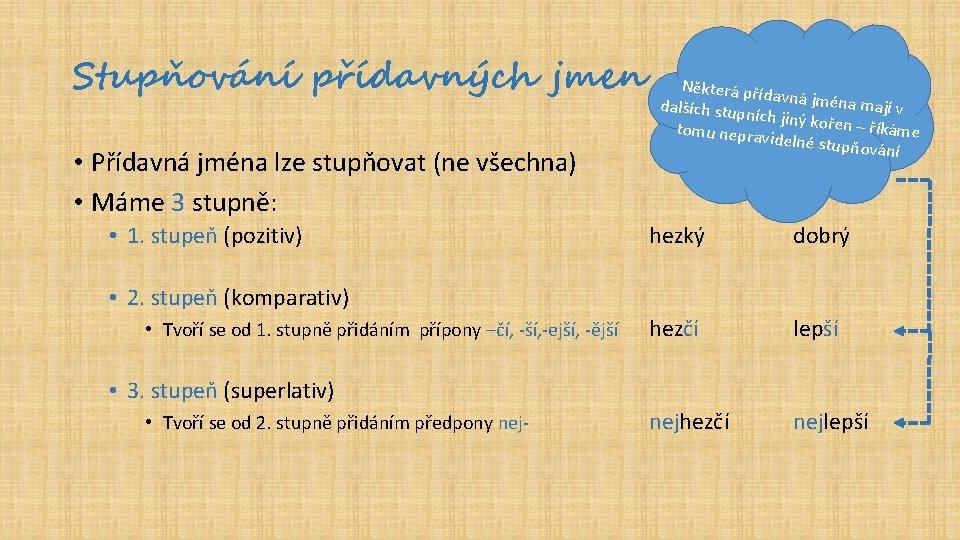 Stupňování přídavných jmen

Některá přídavná jména mají v dalších stupních jiný kořen – říkáme tomu nepravidelné stupňování

• Přídavná jména lze stupňovat (ne všechna)
• Máme 3 stupně:
• 1. stupeň (pozitiv) hezký dobrý
• 2. stupeň (komparativ)
• Tvoří se od 1. stupně přidáním přípony –čí, -ší,-ejší, -ější hezčí lepší
• 3. stupeň (superlativ)
• Tvoří se od 2. stupně přidáním předpony nej- nejhezčí nejlepší